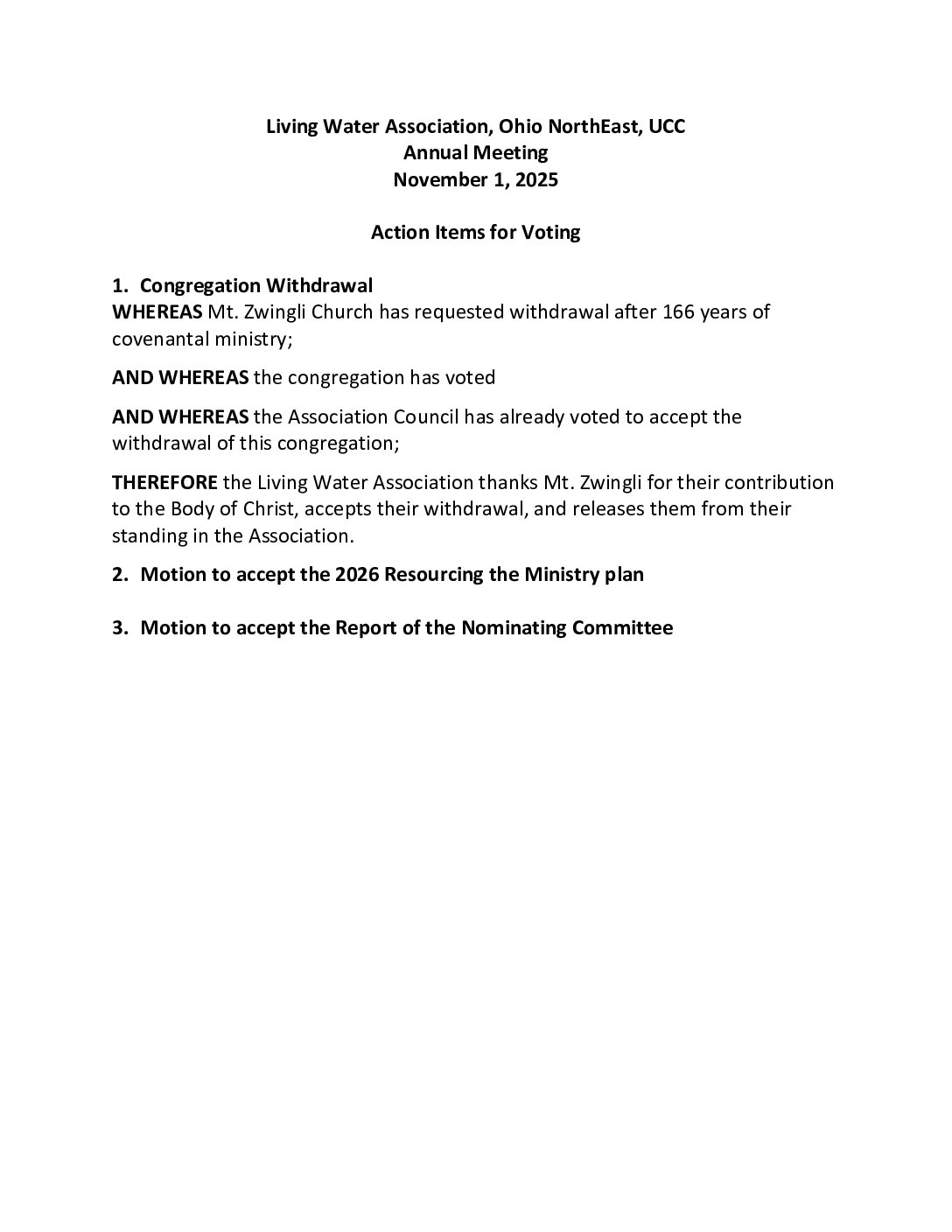 Living Water Association, Ohio NorthEast, UCC
Annual Meeting
November 1, 2025

Action Items for Voting

1. Congregation Withdrawal
WHEREAS Mt. Zwingli Church has requested withdrawal after 166 years of covenantal ministry;

AND WHEREAS the congregation has voted

AND WHEREAS the Association Council has already voted to accept the withdrawal of this congregation;

THEREFORE the Living Water Association thanks Mt. Zwingli for their contribution to the Body of Christ, accepts their withdrawal, and releases them from their standing in the Association.

2. Motion to accept the 2026 Resourcing the Ministry plan

3. Motion to accept the Report of the Nominating Committee